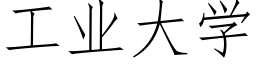 工业大学